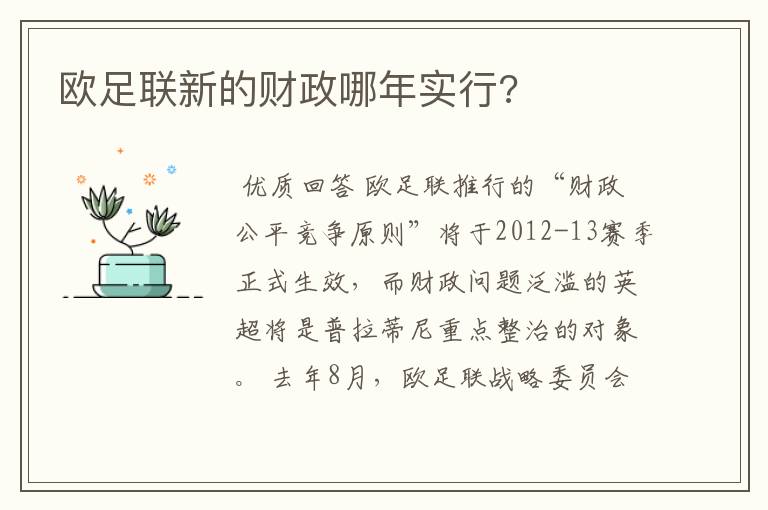 欧足联新的财政哪年实行?

优质回答 欧足联推行的“财政公平竞争原则”将于2012-13赛季正式生效，而财政问题泛滥的英超将是普拉蒂尼重点整治的对象。 去年8月，欧足联战略委员会